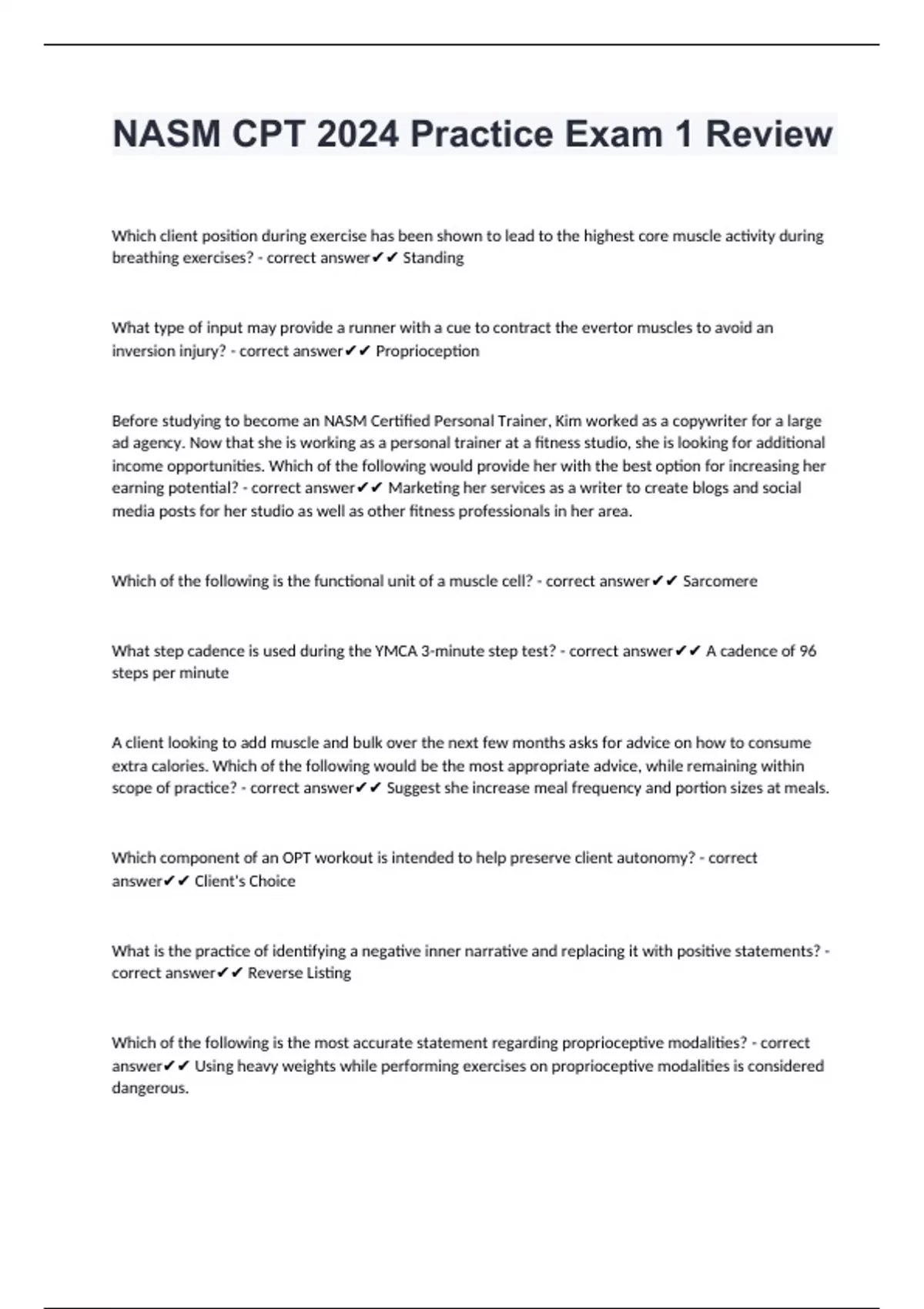 NASM CPT 2024 Practice Exam 1 Review

Which client position during exercise has been shown to lead to the highest core muscle activity during breathing exercises? - correct answer✔✔ Standing

What type of input may provide a runner with a cue to contract the evertor muscles to avoid an inversion injury? - correct answer✔✔ Proprioception

Before studying to become an NASM Certified Personal Trainer, Kim worked as a copywriter for a large ad agency. Now that she is working as a personal trainer at a fitness studio, she is looking for additional income opportunities. Which of the following would provide her with the best option for increasing her earning potential? - correct answer✔✔ Marketing her services as a writer to create blogs and social media posts for her studio as well as other fitness professionals in her area.

Which of the following is the functional unit of a muscle cell? - correct answer✔✔ Sarcomere

What step cadence is used during the YMCA 3-minute step test? - correct answer✔✔ A cadence of 96 steps per minute

A client looking to add muscle and bulk over the next few months asks for advice on how to consume extra calories. Which of the following would be the most appropriate advice, while remaining within scope of practice? - correct answer✔✔ Suggest she increase meal frequency and portion sizes at meals.

Which component of an OPT workout is intended to help preserve client autonomy? - correct answer✔✔ Client's Choice

What is the practice of identifying a negative inner narrative and replacing it with positive statements? - correct answer✔✔ Reverse Listing

Which of the following is the most accurate statement regarding proprioceptive modalities? - correct answer✔✔ Using heavy weights while performing exercises on proprioceptive modalities is considered dangerous.